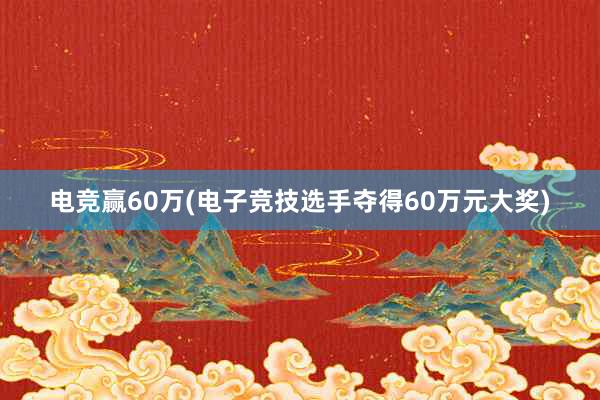 电竞赢60万(电子竞技选手夺得60万元大奖)